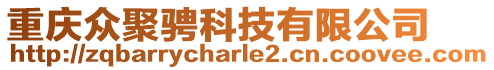 重庆众聚骋科技有限公司
http://zqbarrycharle2.cn.coovee.com